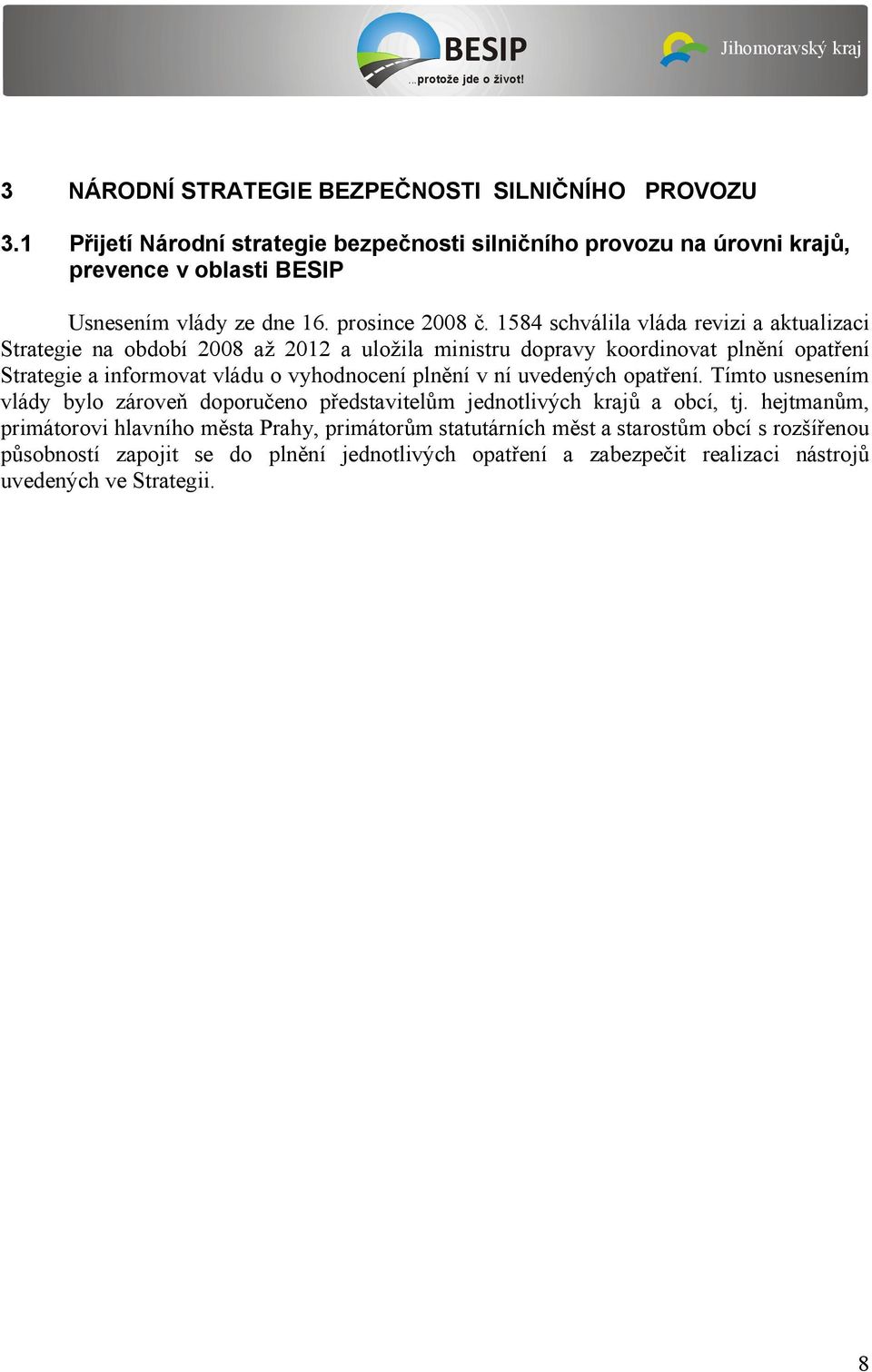 BESIP
...protože jde o život!
Jihomoravský kraj

3 NÁRODNÍ STRATEGIE BEZPEČNOSTI SILNIČNÍHO PROVOZU

3.1 Přijetí Národní strategie bezpečnosti silničního provozu na úrovni krajů, prevence v oblasti BESIP

Usnesením vlády ze dne 16. prosince 2008 č. 1584 schválila vláda revizi a aktualizaci Strategie na období 2008 až 2012 a uložila ministru dopravy koordinovat plnění opatření Strategie a informovat vládu o vyhodnocení plnění v ní uvedených opatření. Tímto usnesením vlády bylo zároveň doporučeno představitelům jednotlivých krajů a obcí, tj. hejtmanům, primátorovi hlavního města Prahy, primátorům statutárních měst a starostům obcí s rozšířenou působností zapojit se do plnění jednotlivých opatření a zabezpečit realizaci nástrojů uvedených ve Strategii.

8